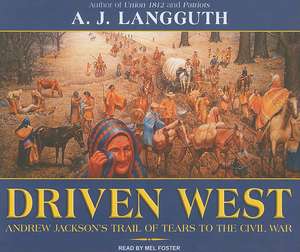 Author of Union 1812 and Patriots
A. J. LANGGUTH

DRIVEN WEST
ANDREW JACKSON'S TRAIL OF TEARS TO THE CIVIL WAR

READ BY MEL FOSTER